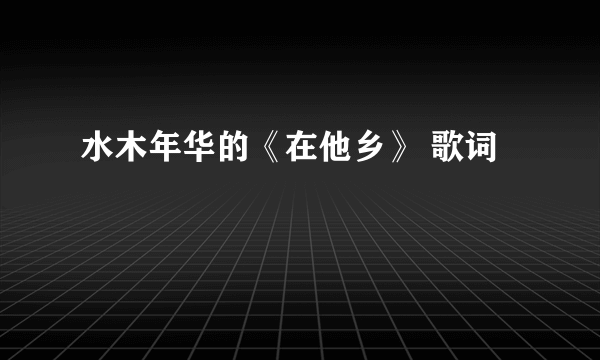 水木年华的《在他乡》 歌词